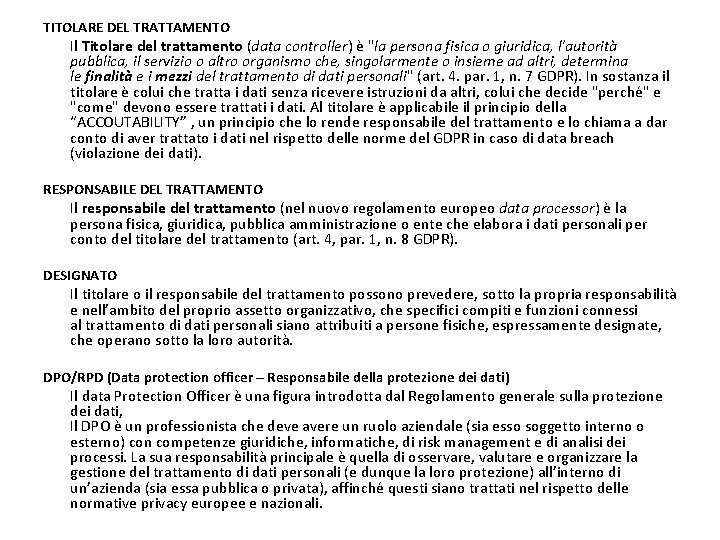 TITOLARE DEL TRATTAMENTO

Il Titolare del trattamento (data controller) è "la persona fisica o giuridica, l'autorità pubblica, il servizio o altro organismo che, singolarmente o insieme ad altri, determina le finalità e i mezzi del trattamento di dati personali" (art. 4. par. 1, n. 7 GDPR). In sostanza il titolare è colui che tratta i dati senza ricevere istruzioni da altri, colui che decide "perché" e "come" devono essere trattati i dati. Al titolare è applicabile il principio della "ACCOUTABILITY" , un principio che lo rende responsabile del trattamento e lo chiama a dar conto di aver trattato i dati nel rispetto delle norme del GDPR in caso di data breach (violazione dei dati).

RESPONSABILE DEL TRATTAMENTO

Il responsabile del trattamento (nel nuovo regolamento europeo data processor) è la persona fisica, giuridica, pubblica amministrazione o ente che elabora i dati personali per conto del titolare del trattamento (art. 4, par. 1, n. 8 GDPR).

DESIGNATO

Il titolare o il responsabile del trattamento possono prevedere, sotto la propria responsabilità e nell'ambito del proprio assetto organizzativo, che specifici compiti e funzioni connessi al trattamento di dati personali siano attribuiti a persone fisiche, espressamente designate, che operano sotto la loro autorità.

DPO/RPD (Data protection officer – Responsabile della protezione dei dati)

Il data Protection Officer è una figura introdotta dal Regolamento generale sulla protezione dei dati,
Il DPO è un professionista che deve avere un ruolo aziendale (sia esso soggetto interno o esterno) con competenze giuridiche, informatiche, di risk management e di analisi dei processi. La sua responsabilità principale è quella di osservare, valutare e organizzare la gestione del trattamento di dati personali (e dunque la loro protezione) all'interno di un'azienda (sia essa pubblica o privata), affinché questi siano trattati nel rispetto delle normative privacy europee e nazionali.